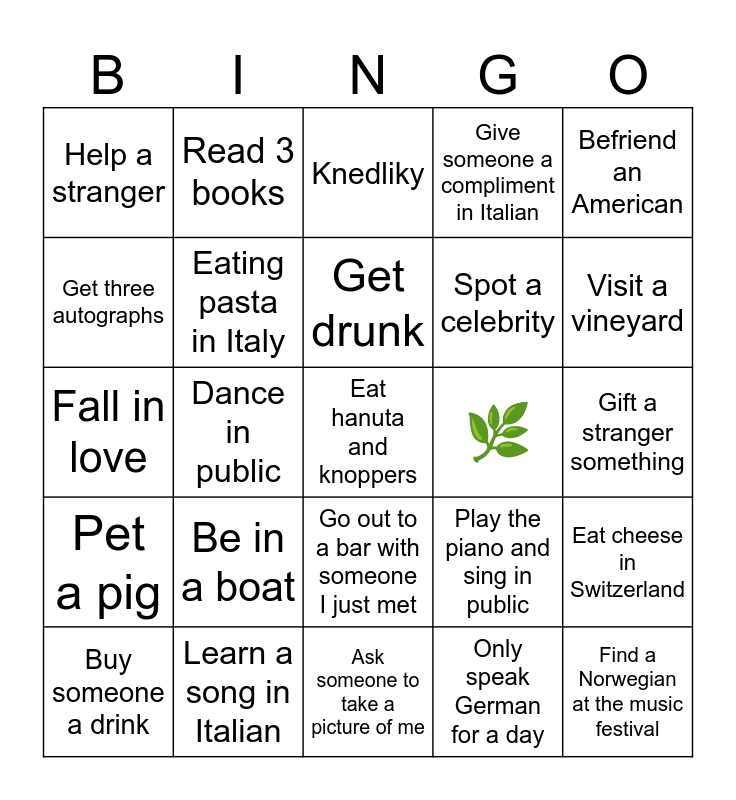 | B | I | N | G | O |
|---|---|---|---|---|
| Help a stranger | Read 3 books | Knedliky | Give someone a compliment in Italian | Befriend an American |
| Get three autographs | Eating pasta in Italy | Get drunk | Spot a celebrity | Visit a vineyard |
| Fall in love | Dance in public | Eat hanuta and knoppers | | Gift a stranger something |
| Pet a pig | Be in a boat | Go out to a bar with someone I just met | Play the piano and sing in public | Eat cheese in Switzerland |
| Buy someone a drink | Learn a song in Italian | Ask someone to take a picture of me | Only speak German for a day | Find a Norwegian at the music festival |